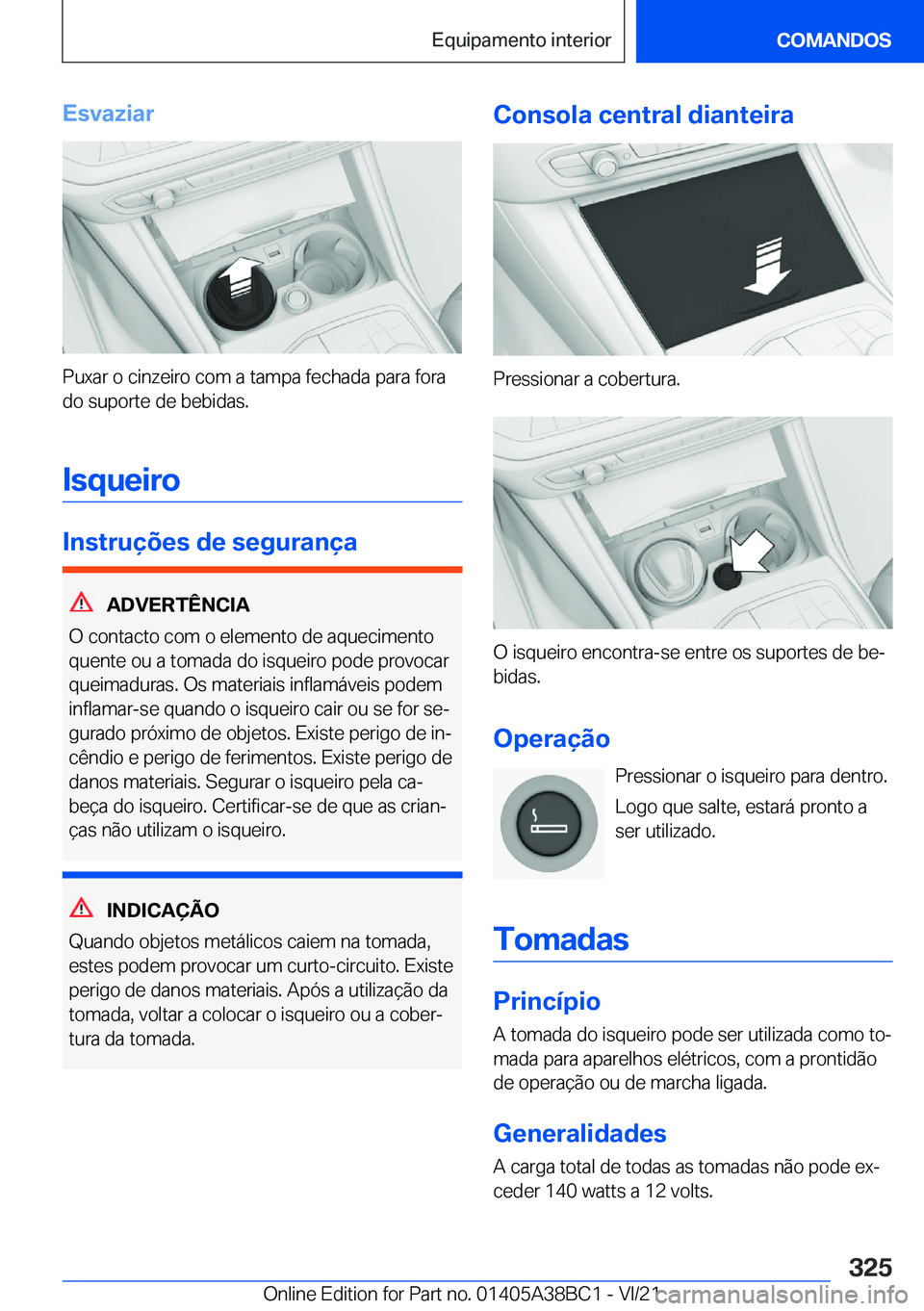 Equipamento interior
COMANDOS

Esvaziar

Puxar o cinzeiro com a tampa fechada para fora do suporte de bebidas.

Isqueiro

Instruções de segurança

ADVERTÊNCIA
O contacto com o elemento de aquecimento quente ou a tomada do isqueiro pode provocar queimaduras. Os materiais inflamáveis podem inflamar-se quando o isqueiro cair ou se for segurado próximo de objetos. Existe perigo de incêndio e perigo de ferimentos. Existe perigo de danos materiais. Segurar o isqueiro pela cabeça do isqueiro. Certificar-se de que as crianças não utilizam o isqueiro.

INDICAÇÃO
Quando objetos metálicos caiem na tomada, estes podem provocar um curto-circuito. Existe perigo de danos materiais. Após a utilização da tomada, voltar a colocar o isqueiro ou a cobertura da tomada.

Consola central dianteira

Pressionar a cobertura.

O isqueiro encontra-se entre os suportes de bebidas.

Operação

Pressionar o isqueiro para dentro.

Logo que salte, estará pronto a ser utilizado.

Tomadas

Princípio

A tomada do isqueiro pode ser utilizada como tomada para aparelhos elétricos, com a prontidão de operação ou de marcha ligada.

Generalidades

A carga total de todas as tomadas não pode exceder 140 watts a 12 volts.

325

Online Edition for Part no. 01405A38BC1 - VI/21
carmanualsonline.info